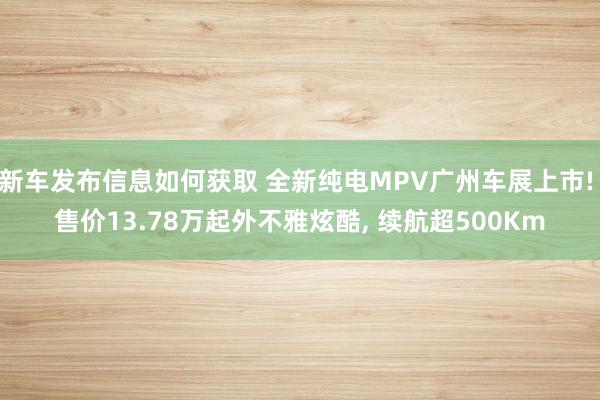 新车发布信息如何获取 全新纯电MPV广州车展上市! 售价13.78万起外不雅炫酷, 续航超500Km